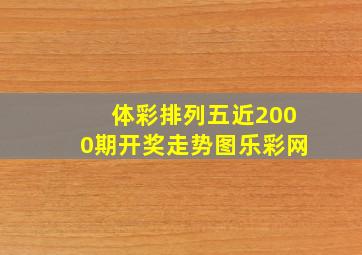 体彩排列五近2000期开奖走势图乐彩网